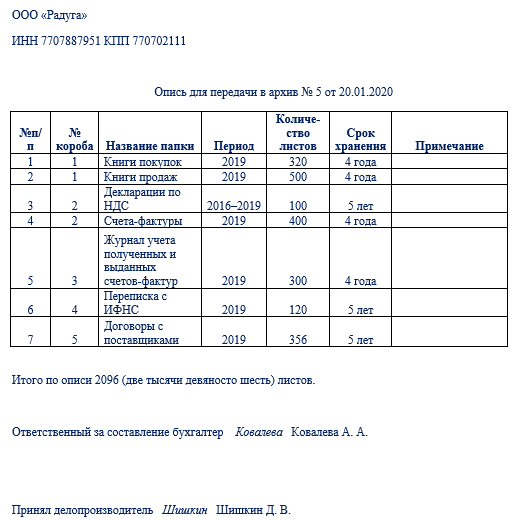 ООО «Радуга»

ИНН 7707887951 КПП 770702111

Опись для передачи в архив № 5 от 20.01.2020

| №п/п | № короба | Название папки | Период | Количество листов | Срок хранения | Примечание |
|---|---|---|---|---|---|---|
| 1 | 1 | Книги покупок | 2019 | 320 | 4 года | |
| 2 | 1 | Книги продаж | 2019 | 500 | 4 года | |
| 3 | 2 | Декларации по НДС | 2016–2019 | 100 | 5 лет | |
| 4 | 2 | Счета-фактуры | 2019 | 400 | 4 года | |
| 5 | 3 | Журнал учета полученных и выданных счетов-фактур | 2019 | 300 | 4 года | |
| 6 | 4 | Переписка с ИФНС | 2019 | 120 | 5 лет | |
| 7 | 5 | Договоры с поставщиками | 2019 | 356 | 5 лет | |

Итого по описи 2096 (две тысячи девяносто шесть) листов.

Ответственный за составление бухгалтер Ковалева Ковалева А. А.

Принял делопроизводитель Шишкин Шишкин Д. В.